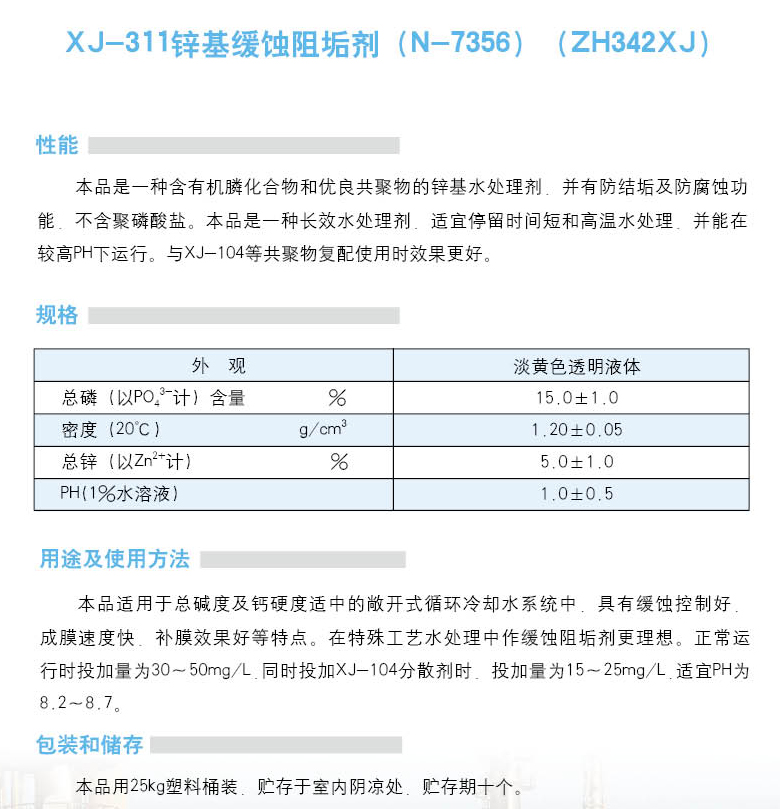 XJ-311锌基缓蚀阻垢剂（N-7356）（ZH342XJ）

性能

本品是一种含有机膦化合物和优良共聚物的锌基水处理剂，并有防结垢及防腐蚀功能，不含聚磷酸盐。本品是一种长效水处理剂，适宜停留时间短和高温水处理，并能在较高PH下运行。与XJ-104等共聚物复配使用时效果更好。

规格

| 外 观 | 淡黄色透明液体 |
|---|---|
| 总磷（以$PO_4^{3-}$计）含量 % | 15.0±1.0 |
| 密度（20°C） $g/cm^3$ | 1.20±0.05 |
| 总锌（以$Zn^{2+}$计） % | 5.0±1.0 |
| PH(1%水溶液) | 1.0±0.5 |

用途及使用方法

本品适用于总碱度及钙硬度适中的敞开式循环冷却水系统中，具有缓蚀控制好，成膜速度快，补膜效果好等特点。在特殊工艺水处理中作缓蚀阻垢剂更理想。正常运行时投加量为30～50mg/L，同时投加XJ-104分散剂时，投加量为15～25mg/L，适宜PH为8.2～8.7。

包装和储存

本品用25kg塑料桶装，贮存于室内阴凉处，贮存期十个。